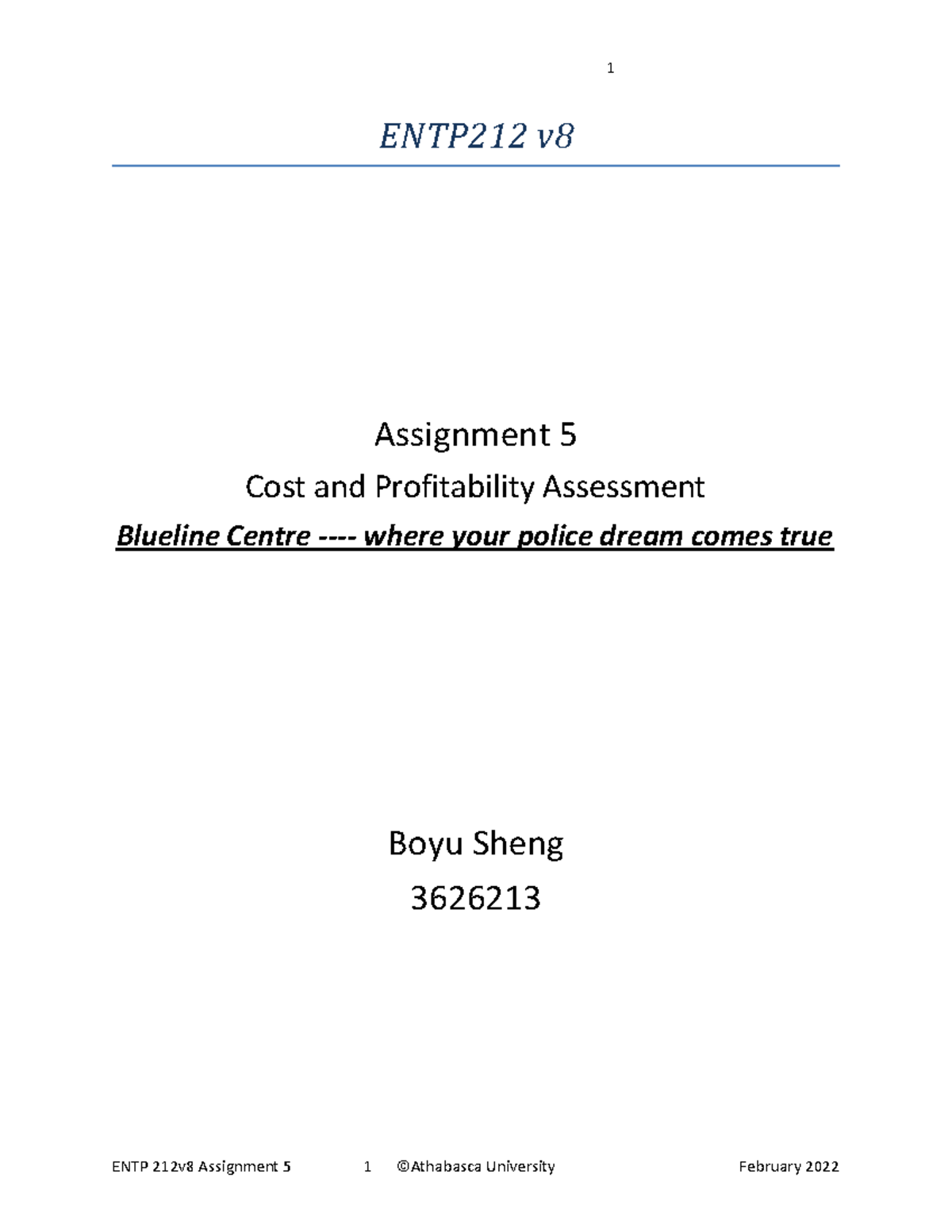 1

ENTP212 v8

Assignment 5

Cost and Profitability Assessment

Blueline Centre ---- where your police dream comes true

Boyu Sheng

3626213

ENTP 212v8 Assignment 5 1 ©Athabasca University February 2022